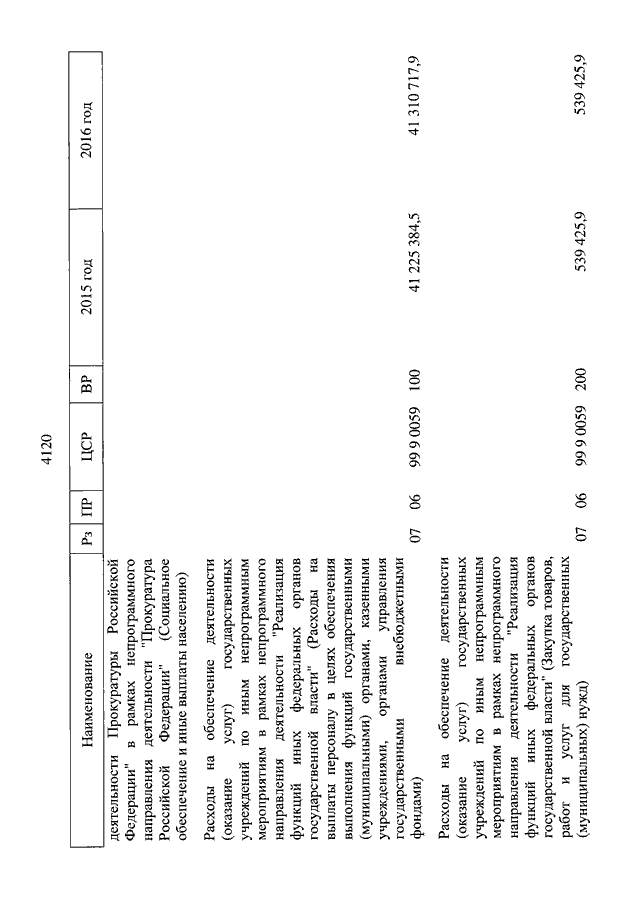 4120

| Наименование | Рз | ПР | ЦСР | ВР | 2015 год | 2016 год |
|---|---|---|---|---|---|---|
| деятельности Прокуратуры Российской Федерации" в рамках непрограммного направления деятельности "Прокуратура Российской Федерации" (Социальное обеспечение и иные выплаты населению) | | | | | | |
| Расходы на обеспечение деятельности (оказание услуг) государственных учреждений по иным непрограммным мероприятиям в рамках непрограммного направления деятельности "Реализация функций иных федеральных органов государственной власти" (Расходы на выплаты персоналу в целях обеспечения выполнения функций государственными (муниципальными) органами, казенными учреждениями, органами управления государственными внебюджетными фондами) | 07 | 06 | 99 9 0059 | 100 | 41 225 384,5 | 41 310 717,9 |
| Расходы на обеспечение деятельности (оказание услуг) государственных учреждений по иным непрограммным мероприятиям в рамках непрограммного направления деятельности "Реализация функций иных федеральных органов государственной власти" (Закупка товаров, работ и услуг для государственных (муниципальных) нужд) | 07 | 06 | 99 9 0059 | 200 | 539 425,9 | 539 425,9 |